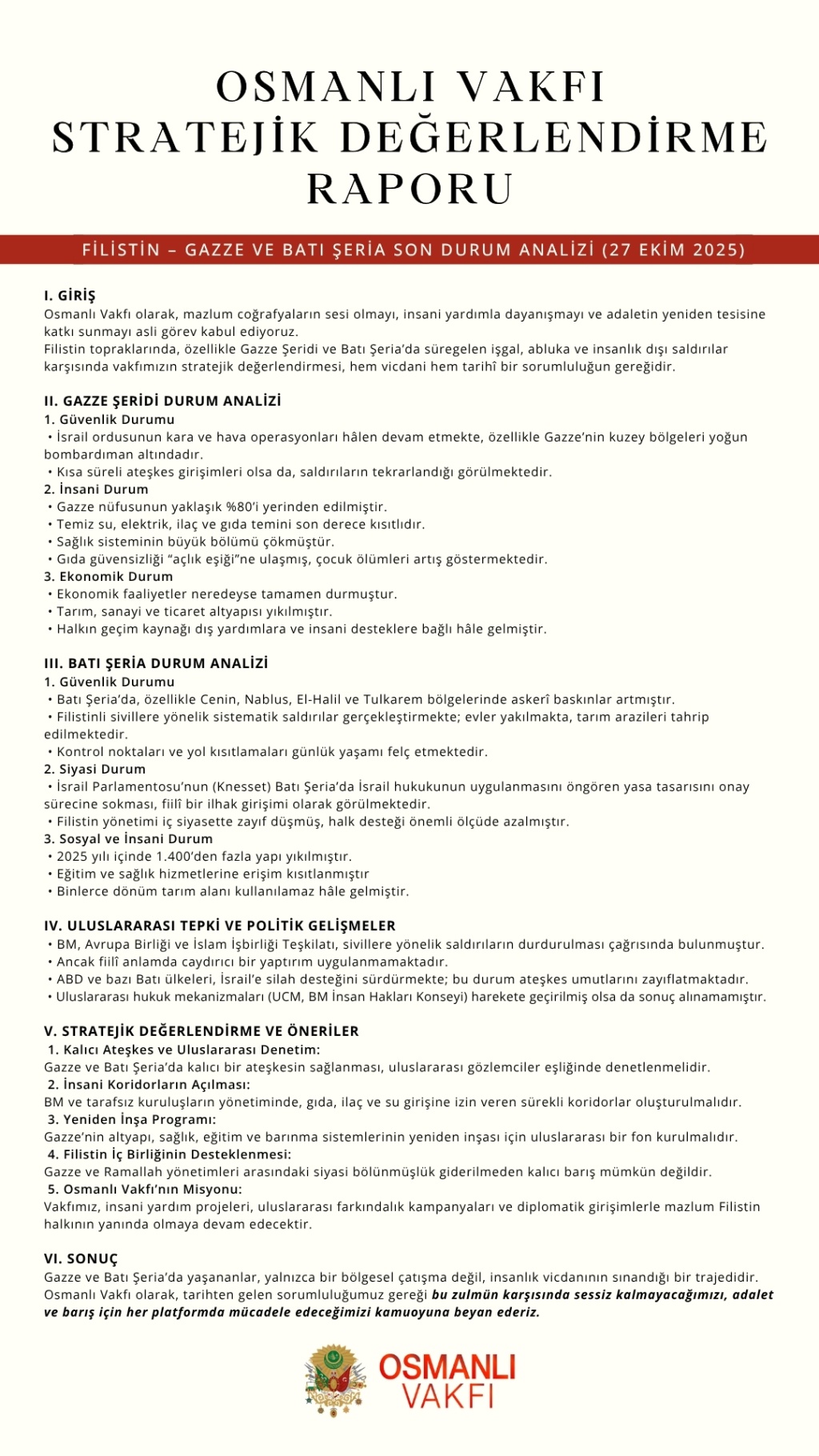 OSMANLI VAKFI
STRATEJİK DEĞERLENDİRME
RAPORU

FİLİSTİN – GAZZE VE BATI ŞERİA SON DURUM ANALİZİ (27 EKİM 2025)

I. GİRİŞ
Osmanlı Vakfı olarak, mazlum coğrafyaların sesi olmayı, insani yardımla dayanışmayı ve adaletin yeniden tesisine katkı sunmayı asli görev kabul ediyoruz.
Filistin topraklarında, özellikle Gazze Şeridi ve Batı Şeria'da süregelen işgal, abluka ve insanlık dışı saldırılar karşısında vakfımızın stratejik değerlendirmesi, hem vicdani hem tarihî bir sorumluluğun gereğidir.

II. GAZZE ŞERİDİ DURUM ANALİZİ
1. Güvenlik Durumu
• İsrail ordusunun kara ve hava operasyonları hâlen devam etmekte, özellikle Gazze'nin kuzey bölgeleri yoğun bombardıman altındadır.
• Kısa süreli ateşkes girişimleri olsa da, saldırıların tekrarlandığı görülmektedir.
2. İnsani Durum
• Gazze nüfusunun yaklaşık %80'i yerinden edilmiştir.
• Temiz su, elektrik, ilaç ve gıda temini son derece kısıtlıdır.
• Sağlık sisteminin büyük bölümü çökmüştür.
• Gıda güvensizliği "açlık eşiği"ne ulaşmış, çocuk ölümleri artış göstermektedir.
3. Ekonomik Durum
• Ekonomik faaliyetler neredeyse tamamen durmuştur.
• Tarım, sanayi ve ticaret altyapısı yıkılmıştır.
• Halkın geçim kaynağı dış yardımlara ve insani desteklere bağlı hâle gelmiştir.

III. BATI ŞERİA DURUM ANALİZİ
1. Güvenlik Durumu
• Batı Şeria'da, özellikle Cenin, Nablus, El-Halil ve Tulkarem bölgelerinde askerî baskınlar artmıştır.
• Filistinli sivillere yönelik sistematik saldırılar gerçekleştirmekte; evler yakılmakta, tarım arazileri tahrip edilmektedir.
• Kontrol noktaları ve yol kısıtlamaları günlük yaşamı felç etmektedir.
2. Siyasi Durum
• İsrail Parlamentosu'nun (Knesset) Batı Şeria'da İsrail hukukunun uygulanmasını öngören yasa tasarısını onay sürecine sokması, fiilî bir ilhak girişimi olarak görülmektedir.
• Filistin yönetimi iç siyasette zayıf düşmüş, halk desteği önemli ölçüde azalmıştır.
3. Sosyal ve İnsani Durum
• 2025 yılı içinde 1.400'den fazla yapı yıkılmıştır.
• Eğitim ve sağlık hizmetlerine erişim kısıtlanmıştır
• Binlerce dönüm tarım alanı kullanılamaz hâle gelmiştir.

IV. ULUSLARARASI TEPKİ VE POLİTİK GELİŞMELER
• BM, Avrupa Birliği ve İslam İşbirliği Teşkilatı, sivillere yönelik saldırıların durdurulması çağrısında bulunmuştur.
• Ancak fiilî anlamda caydırıcı bir yaptırım uygulanmamaktadır.
• ABD ve bazı Batı ülkeleri, İsrail'e silah desteğini sürdürmekte; bu durum ateşkes umutlarını zayıflatmaktadır.
• Uluslararası hukuk mekanizmaları (UCM, BM İnsan Hakları Konseyi) harekete geçirilmiş olsa da sonuç alınamamıştır.

V. STRATEJİK DEĞERLENDİRME VE ÖNERİLER
1. Kalıcı Ateşkes ve Uluslararası Denetim:
Gazze ve Batı Şeria'da kalıcı bir ateşkesin sağlanması, uluslararası gözlemciler eşliğinde denetlenmelidir.
2. İnsani Koridorların Açılması:
BM ve tarafsız kuruluşların yönetiminde, gıda, ilaç ve su girişine izin veren sürekli koridorlar oluşturulmalıdır.
3. Yeniden İnşa Programı:
Gazze'nin altyapı, sağlık, eğitim ve barınma sistemlerinin yeniden inşası için uluslararası bir fon kurulmalıdır.
4. Filistin İç Birliğinin Desteklenmesi:
Gazze ve Ramallah yönetimleri arasındaki siyasi bölünmüşlük giderilmeden kalıcı barış mümkün değildir.
5. Osmanlı Vakfı'nın Misyonu:
Vakfımız, insani yardım projeleri, uluslararası farkındalık kampanyaları ve diplomatik girişimlerle mazlum Filistin halkının yanında olmaya devam edecektir.

VI. SONUÇ
Gazze ve Batı Şeria'da yaşananlar, yalnızca bir bölgesel çatışma değil, insanlık vicdanının sınandığı bir trajedidir. Osmanlı Vakfı olarak, tarihten gelen sorumluluğumuz gereği bu zulmün karşısında sessiz kalmayacağımızı, adalet ve barış için her platformda mücadele edeceğimizi kamuoyuna beyan ederiz.

OSMANLI
VAKFI